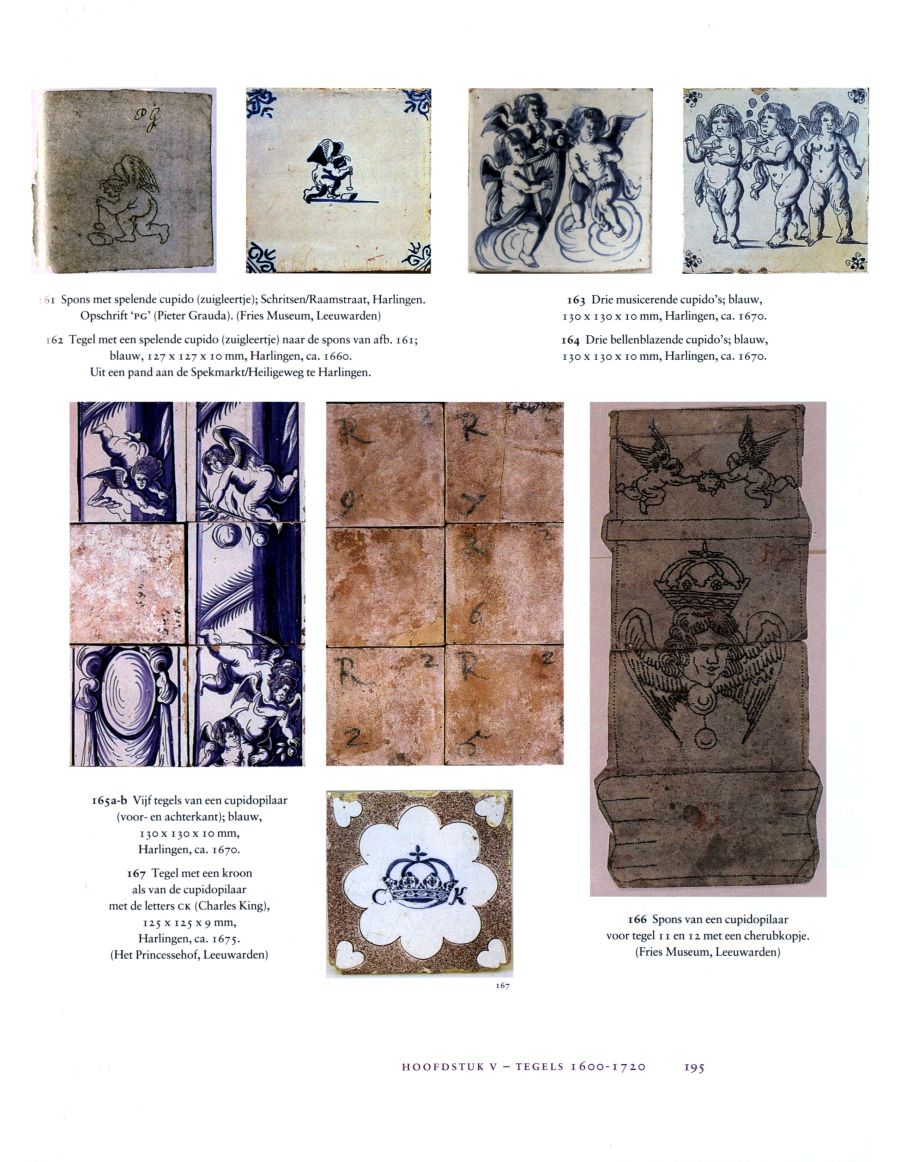 PG

161 Spons met spelende cupido (zuigleertje); Schritsen/Raamstraat, Harlingen. Opschrift 'PG' (Pieter Grauda). (Fries Museum, Leeuwarden)

162 Tegel met een spelende cupido (zuigleertje) naar de spons van afb. 161; blauw, 127 x 127 x 10 mm, Harlingen, ca. 1660. Uit een pand aan de Spekmarkt/Heiligeweg te Harlingen.

163 Drie musicerende cupido's; blauw, 130 x 130 x 10 mm, Harlingen, ca. 1670.

164 Drie bellenblazende cupido's; blauw, 130 x 130 x 10 mm, Harlingen, ca. 1670.

R R
0 7
R
6
R 2 R 2
2 5

165a-b Vijf tegels van een cupidopilaar (voor- en achterkant); blauw, 130 x 130 x 10 mm, Harlingen, ca. 1670.

167 Tegel met een kroon als van de cupidopilaar met de letters CK (Charles King), 125 x 125 x 9 mm, Harlingen, ca. 1675. (Het Princessehof, Leeuwarden)

C K

167

166 Spons van een cupidopilaar voor tegel 11 en 12 met een cherubkopje. (Fries Museum, Leeuwarden)

HOOFDSTUK V – TEGELS 1600-1720 195